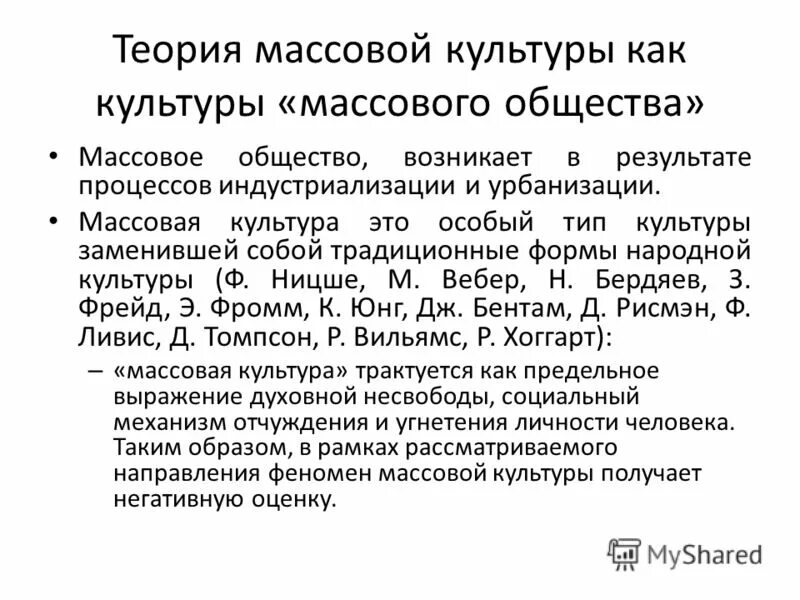 Теория массовой культуры как культуры «массового общества»

• Массовое общество, возникает в результате процессов индустриализации и урбанизации.

• Массовая культура это особый тип культуры заменившей собой традиционные формы народной культуры (Ф. Ницше, М. Вебер, Н. Бердяев, З. Фрейд, Э. Фромм, К. Юнг, Дж. Бентам, Д. Рисмэн, Ф. Ливис, Д. Томпсон, Р. Вильямс, Р. Хоггарт):

– «массовая культура» трактуется как предельное выражение духовной несвободы, социальный механизм отчуждения и угнетения личности человека. Таким образом, в рамках рассматриваемого направления феномен массовой культуры получает негативную оценку.

MyShared